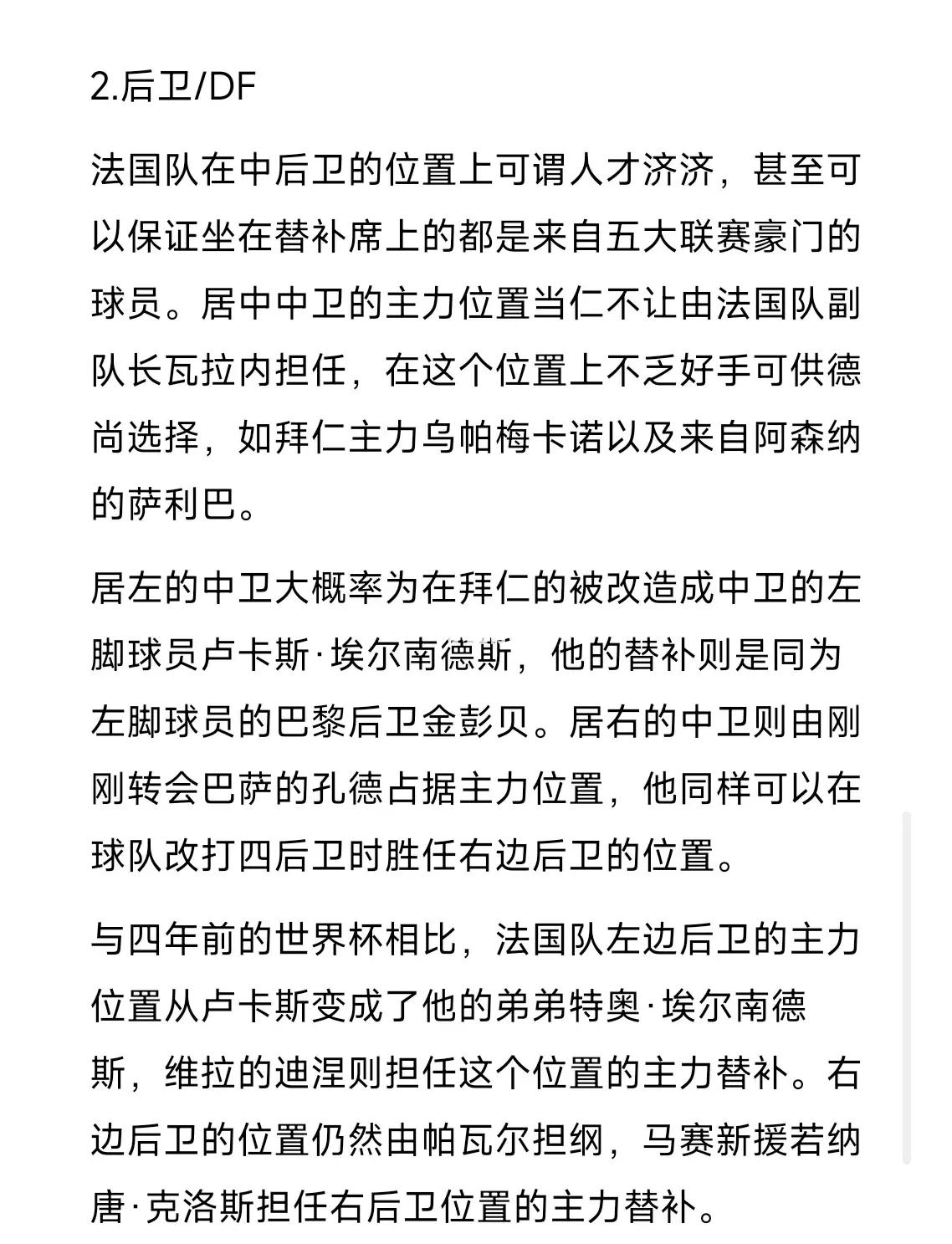 2.后卫/DF

法国队在中后卫的位置上可谓人才济济，甚至可以保证坐在替补席上的都是来自五大联赛豪门的球员。居中中卫的主力位置当仁不让由法国队副队长瓦拉内担任，在这个位置上不乏好手可供德尚选择，如拜仁主力乌帕梅卡诺以及来自阿森纳的萨利巴。

居左的中卫大概率为在拜仁的被改造成中卫的左脚球员卢卡斯·埃尔南德斯，他的替补则是同为左脚球员的巴黎后卫金彭贝。居右的中卫则由刚刚转会巴萨的孔德占据主力位置，他同样可以在球队改打四后卫时胜任右边后卫的位置。

与四年前的世界杯相比，法国队左边后卫的主力位置从卢卡斯变成了他的弟弟特奥·埃尔南德斯，维拉的迪涅则担任这个位置的主力替补。右边后卫的位置仍然由帕瓦尔担纲，马赛新援若纳唐·克洛斯担任右后卫位置的主力替补。